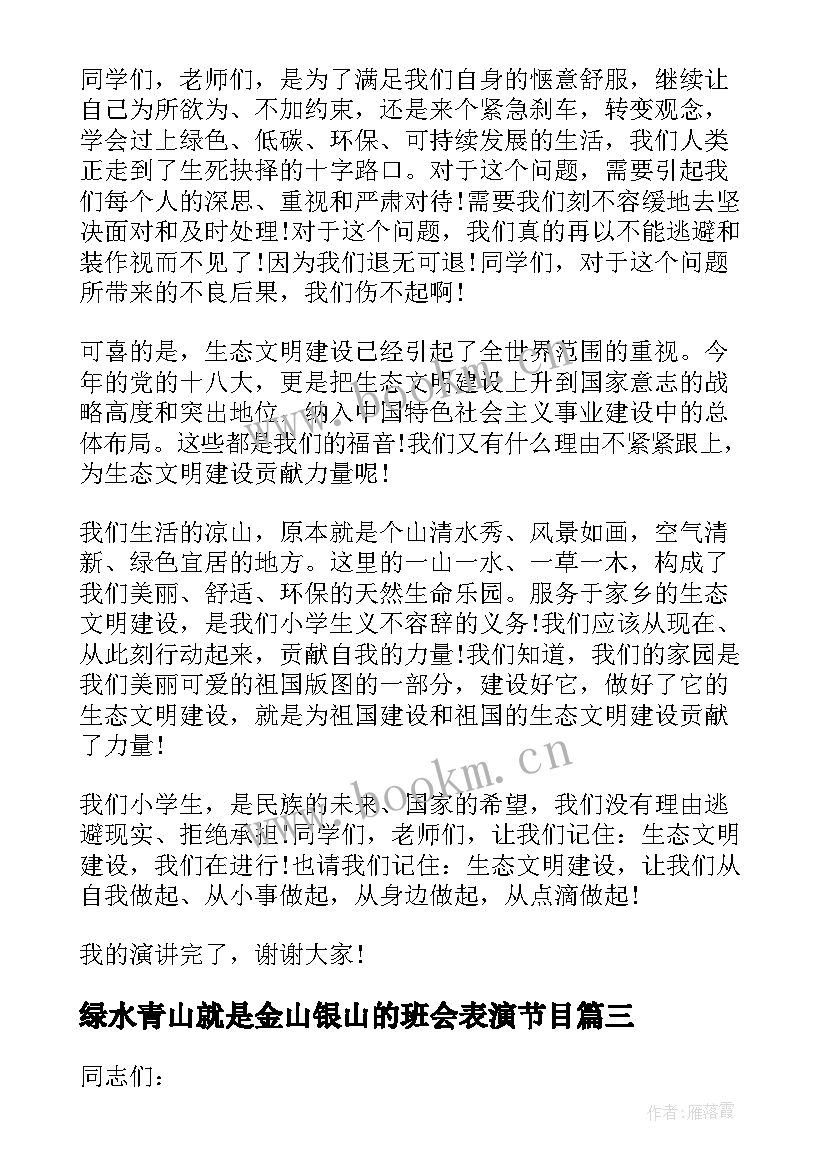 同学们，老师们，是为了满足我们自身的惬意舒服，继续让自己为所欲为、不加约束，还是来个紧急刹车，转变观念，学会过上绿色、低碳、环保、可持续发展的生活，我们人类正走到了生死抉择的十字路口。对于这个问题，需要引起我们每个人的深思、重视和严肃对待!需要我们刻不容缓地去坚决面对和及时处理!对于这个问题，我们真的再以不能逃避和装作视而不见了!因为我们退无可退!同学们，对于这个问题所带来的不良后果，我们伤不起啊!

可喜的是，生态文明建设已经引起了全世界范围的重视。今年的党的十八大，更是把生态文明建设上升到国家意志的战略高度和突出地位，纳入中国特色社会主义事业建设中的总体布局。这些都是我们的福音!我们又有什么理由不紧紧跟上，为生态文明建设贡献力量呢!

我们生活的凉山，原本就是个山清水秀、风景如画，空气清新、绿色宜居的地方。这里的一山一水、一草一木，构成了我们美丽、舒适、环保的天然生命乐园。服务于家乡的生态文明建设，是我们小学生义不容辞的义务!我们应该从现在、从此刻行动起来，贡献自我的力量!我们知道，我们的家园是我们美丽可爱的祖国版图的一部分，建设好它，做好了它的生态文明建设，就是为祖国建设和祖国的生态文明建设贡献了力量!

我们小学生，是民族的未来、国家的希望，我们没有理由逃避现实、拒绝承担!同学们，老师们，让我们记住：生态文明建设，我们在进行!也请我们记住：生态文明建设，让我们从自我做起、从小事做起，从身边做起，从点滴做起!

我的演讲完了，谢谢大家!

绿水青山就是金山银山的班会表演节目篇三

同志们：

www.bookm.cn

作者：雁落霞